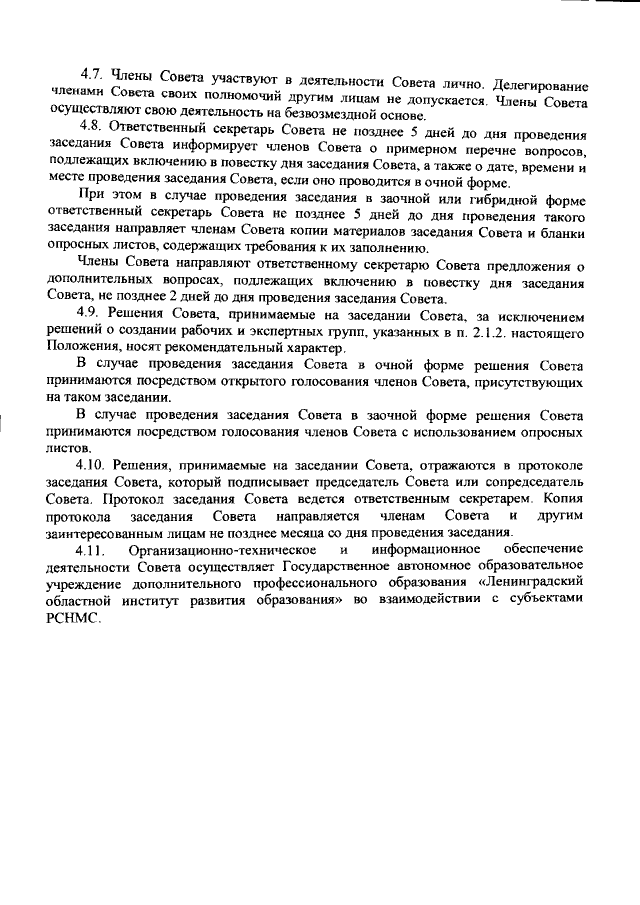 4.7. Члены Совета участвуют в деятельности Совета лично. Делегирование членами Совета своих полномочий другим лицам не допускается. Члены Совета осуществляют свою деятельность на безвозмездной основе.

4.8. Ответственный секретарь Совета не позднее 5 дней до дня проведения заседания Совета информирует членов Совета о примерном перечне вопросов, подлежащих включению в повестку дня заседания Совета, а также о дате, времени и месте проведения заседания Совета, если оно проводится в очной форме.

При этом в случае проведения заседания в заочной или гибридной форме ответственный секретарь Совета не позднее 5 дней до дня проведения такого заседания направляет членам Совета копии материалов заседания Совета и бланки опросных листов, содержащих требования к их заполнению.

Члены Совета направляют ответственному секретарю Совета предложения о дополнительных вопросах, подлежащих включению в повестку дня заседания Совета, не позднее 2 дней до дня проведения заседания Совета.

4.9. Решения Совета, принимаемые на заседании Совета, за исключением решений о создании рабочих и экспертных групп, указанных в п. 2.1.2. настоящего Положения, носят рекомендательный характер.

В случае проведения заседания Совета в очной форме решения Совета принимаются посредством открытого голосования членов Совета, присутствующих на таком заседании.

В случае проведения заседания Совета в заочной форме решения Совета принимаются посредством голосования членов Совета с использованием опросных листов.

4.10. Решения, принимаемые на заседании Совета, отражаются в протоколе заседания Совета, который подписывает председатель Совета или сопредседатель Совета. Протокол заседания Совета ведется ответственным секретарем. Копия протокола заседания Совета направляется членам Совета и другим заинтересованным лицам не позднее месяца со дня проведения заседания.

4.11. Организационно-техническое и информационное обеспечение деятельности Совета осуществляет Государственное автономное образовательное учреждение дополнительного профессионального образования «Ленинградский областной институт развития образования» во взаимодействии с субъектами РСНМС.